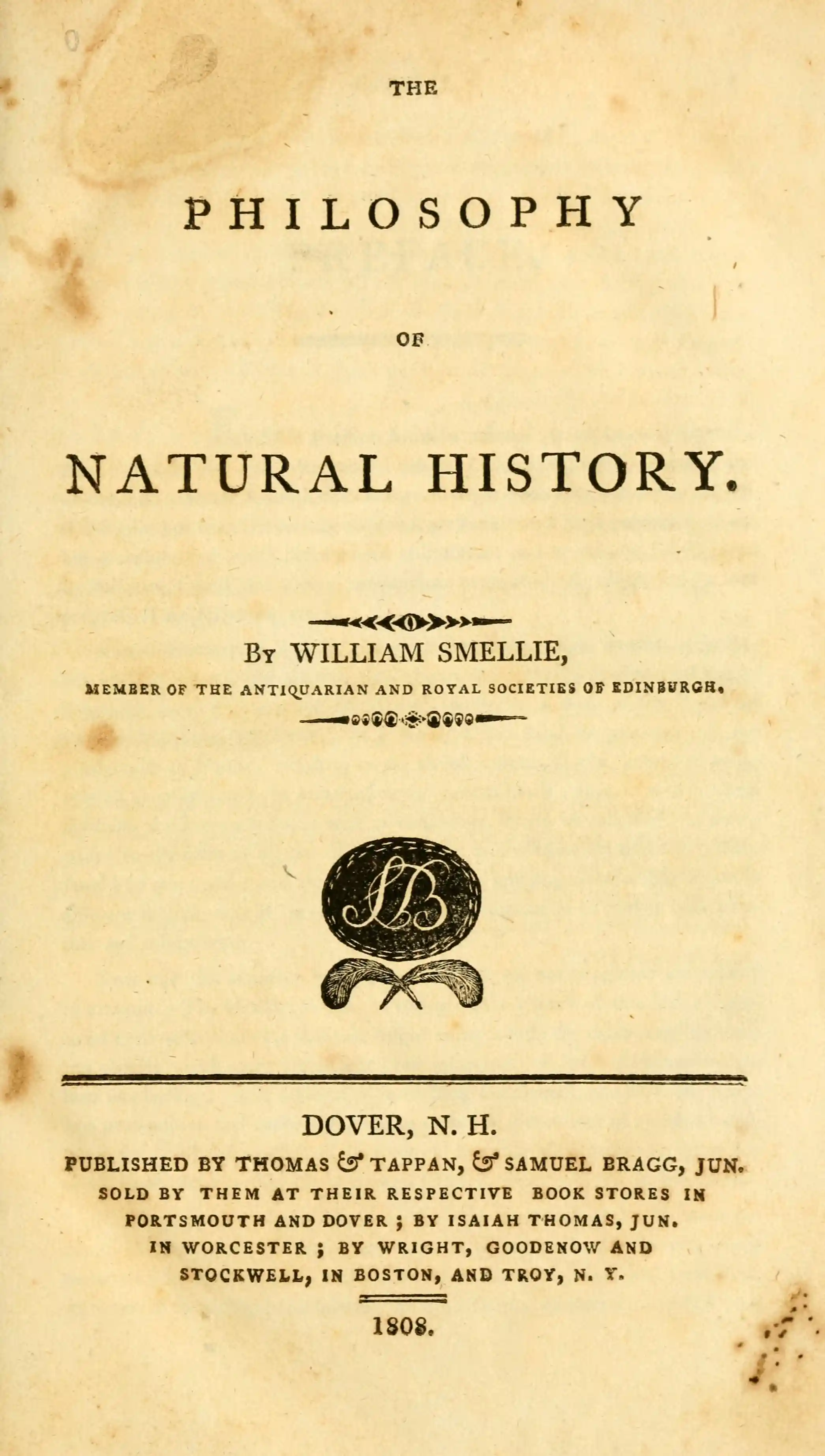 THE

PHILOSOPHY

OF

NATURAL HISTORY.

By WILLIAM SMELLIE,

MEMBER OF THE ANTIQUARIAN AND ROYAL SOCIETIES OF EDINBURGH.

SB

DOVER, N. H.

PUBLISHED BY THOMAS & TAPPAN, & SAMUEL BRAGG, JUN.
SOLD BY THEM AT THEIR RESPECTIVE BOOK STORES IN
PORTSMOUTH AND DOVER ; BY ISAIAH THOMAS, JUN.
IN WORCESTER ; BY WRIGHT, GOODENOW AND
STOCKWELL, IN BOSTON, AND TROY, N. Y.

1808.